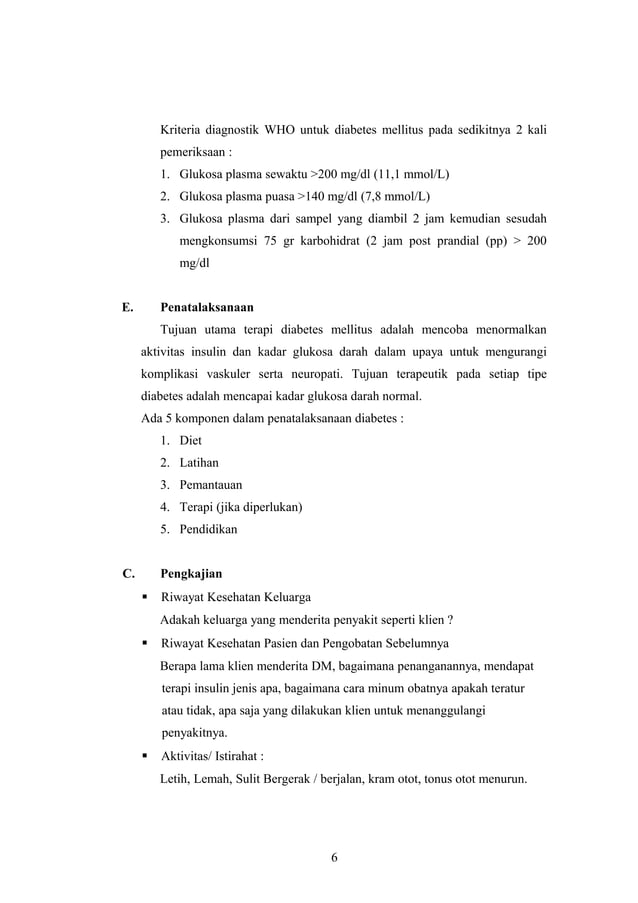 Kriteria diagnostik WHO untuk diabetes mellitus pada sedikitnya 2 kali pemeriksaan :

1. Glukosa plasma sewaktu >200 mg/dl (11,1 mmol/L)
2. Glukosa plasma puasa >140 mg/dl (7,8 mmol/L)
3. Glukosa plasma dari sampel yang diambil 2 jam kemudian sesudah mengkonsumsi 75 gr karbohidrat (2 jam post prandial (pp) > 200 mg/dl

E. Penatalaksanaan

Tujuan utama terapi diabetes mellitus adalah mencoba menormalkan aktivitas insulin dan kadar glukosa darah dalam upaya untuk mengurangi komplikasi vaskuler serta neuropati. Tujuan terapeutik pada setiap tipe diabetes adalah mencapai kadar glukosa darah normal.

Ada 5 komponen dalam penatalaksanaan diabetes :

1. Diet
2. Latihan
3. Pemantauan
4. Terapi (jika diperlukan)
5. Pendidikan

C. Pengkajian

▪ Riwayat Kesehatan Keluarga

Adakah keluarga yang menderita penyakit seperti klien ?

▪ Riwayat Kesehatan Pasien dan Pengobatan Sebelumnya

Berapa lama klien menderita DM, bagaimana penanganannya, mendapat terapi insulin jenis apa, bagaimana cara minum obatnya apakah teratur atau tidak, apa saja yang dilakukan klien untuk menanggulangi penyakitnya.

▪ Aktivitas/ Istirahat :

Letih, Lemah, Sulit Bergerak / berjalan, kram otot, tonus otot menurun.

6